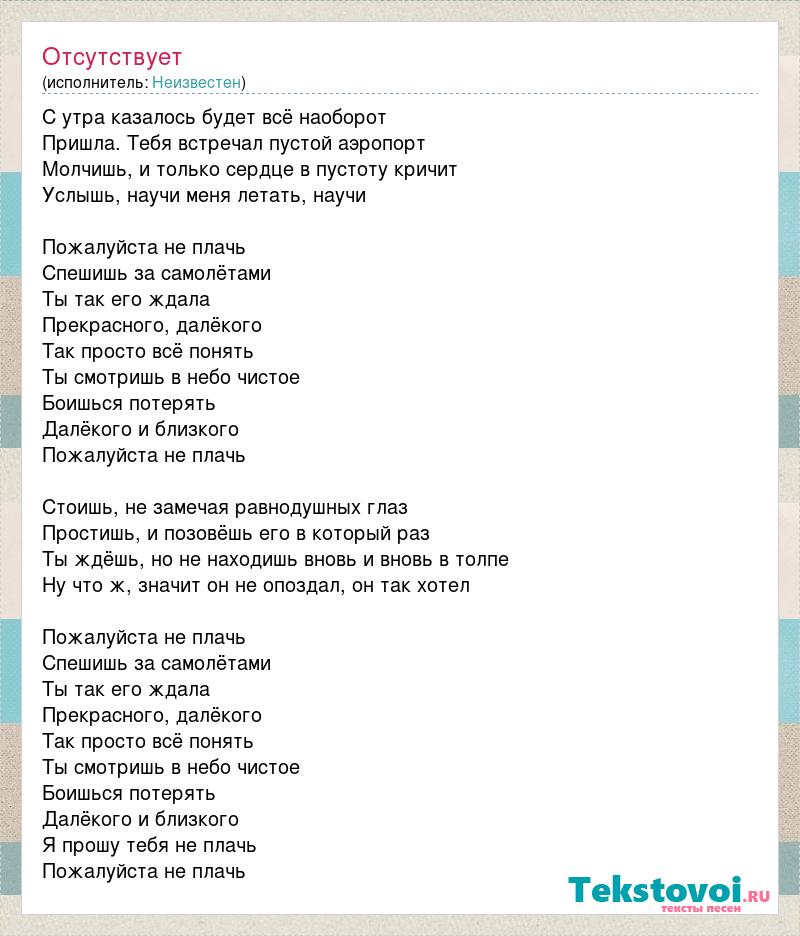 Отсутствует
(исполнитель: Неизвестен)

С утра казалось будет всё наоборот
Пришла. Тебя встречал пустой аэропорт
Молчишь, и только сердце в пустоту кричит
Услышь, научи меня летать, научи

Пожалуйста не плачь
Спешишь за самолётами
Ты так его ждала
Прекрасного, далёкого
Так просто всё понять
Ты смотришь в небо чистое
Боишься потерять
Далёкого и близкого
Пожалуйста не плачь

Стоишь, не замечая равнодушных глаз
Простишь, и позовёшь его в который раз
Ты ждёшь, но не находишь вновь и вновь в толпе
Ну что ж, значит он не опоздал, он так хотел

Пожалуйста не плачь
Спешишь за самолётами
Ты так его ждала
Прекрасного, далёкого
Так просто всё понять
Ты смотришь в небо чистое
Боишься потерять
Далёкого и близкого
Я прошу тебя не плачь
Пожалуйста не плачь

Tekstovoi.RU
тексты песен